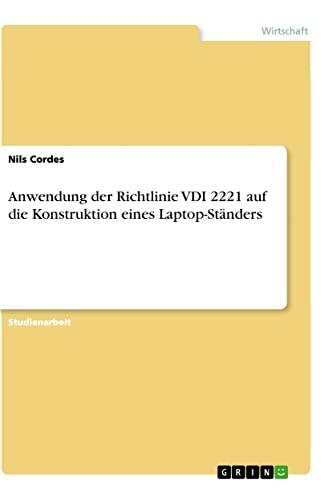 Wirtschaft

Nils Cordes

Anwendung der Richtlinie VDI 2221 auf die Konstruktion eines Laptop-Ständers

Studienarbeit

GRIN